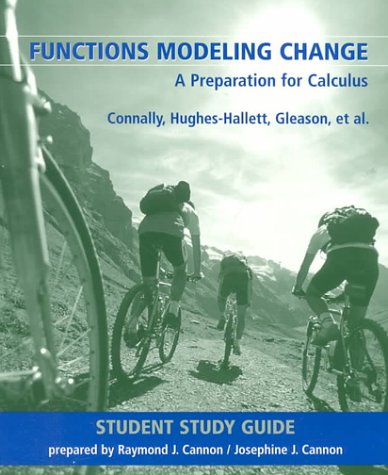 FUNCTIONS MODELING CHANGE
A Preparation for Calculus

Connally, Hughes-Hallett, Gleason, et al.

STUDENT STUDY GUIDE
prepared by Raymond J. Cannon / Josephine J. Cannon